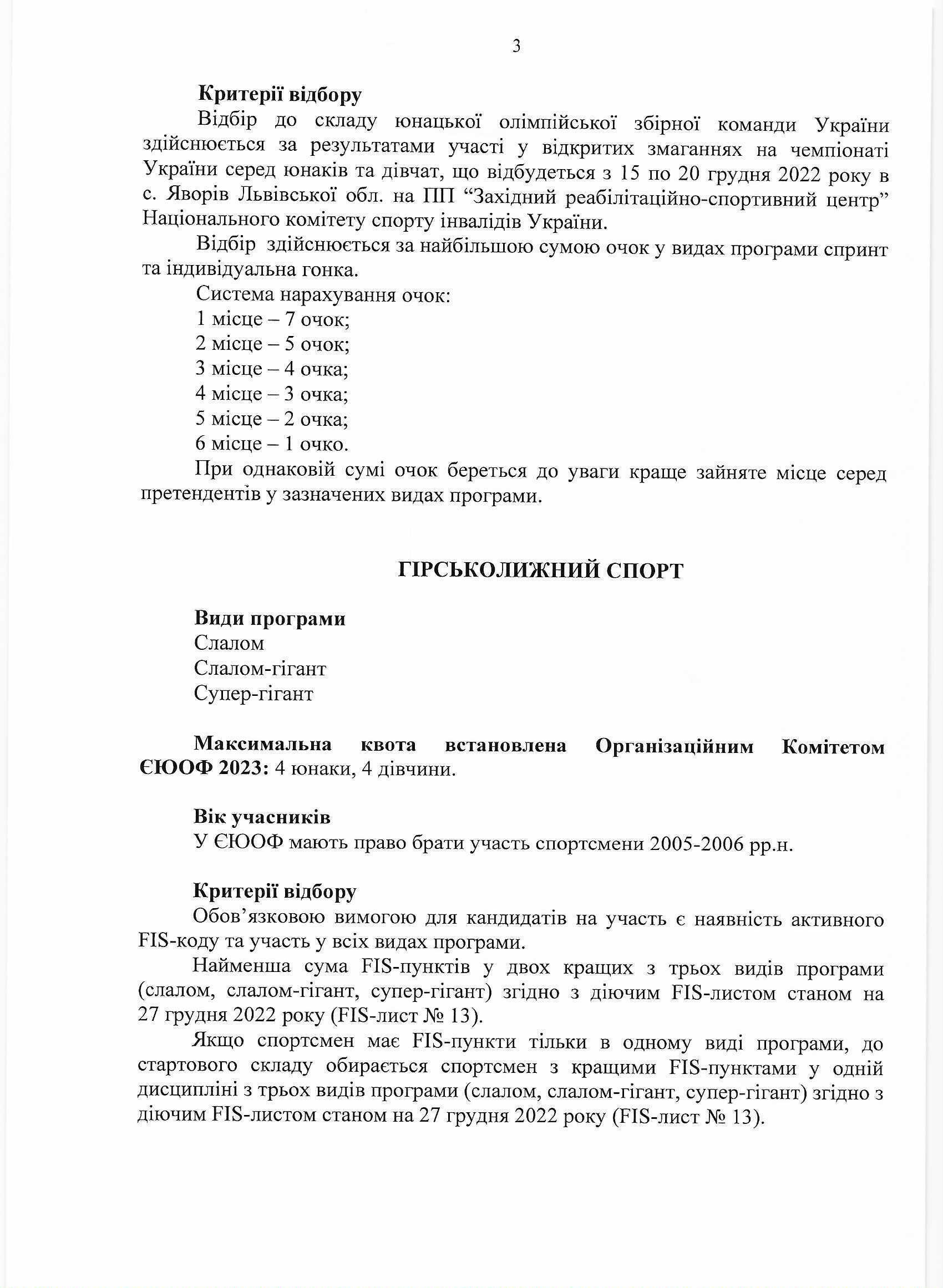 3

**Критерії відбору**

Відбір до складу юнацької олімпійської збірної команди України здійснюється за результатами участі у відкритих змаганнях на чемпіонаті України серед юнаків та дівчат, що відбудеться з 15 по 20 грудня 2022 року в с. Яворів Львівської обл. на ПП “Західний реабілітаційно-спортивний центр” Національного комітету спорту інвалідів України.

Відбір здійснюється за найбільшою сумою очок у видах програми спринт та індивідуальна гонка.

Система нарахування очок:
1 місце – 7 очок;
2 місце – 5 очок;
3 місце – 4 очка;
4 місце – 3 очка;
5 місце – 2 очка;
6 місце – 1 очко.

При однаковій сумі очок береться до уваги краще зайняте місце серед претендентів у зазначених видах програми.

**ГІРСЬКОЛИЖНИЙ СПОРТ**

**Види програми**
Слалом
Слалом-гігант
Супер-гігант

**Максимальна квота встановлена Організаційним Комітетом ЄЮОФ 2023:** 4 юнаки, 4 дівчини.

**Вік учасників**
У ЄЮОФ мають право брати участь спортсмени 2005-2006 рр.н.

**Критерії відбору**

Обов’язковою вимогою для кандидатів на участь є наявність активного FIS-коду та участь у всіх видах програми.

Найменша сума FIS-пунктів у двох кращих з трьох видів програми (слалом, слалом-гігант, супер-гігант) згідно з діючим FIS-листом станом на 27 грудня 2022 року (FIS-лист № 13).

Якщо спортсмен має FIS-пункти тільки в одному виді програми, до стартового складу обирається спортсмен з кращими FIS-пунктами у одній дисципліні з трьох видів програми (слалом, слалом-гігант, супер-гігант) згідно з діючим FIS-листом станом на 27 грудня 2022 року (FIS-лист № 13).